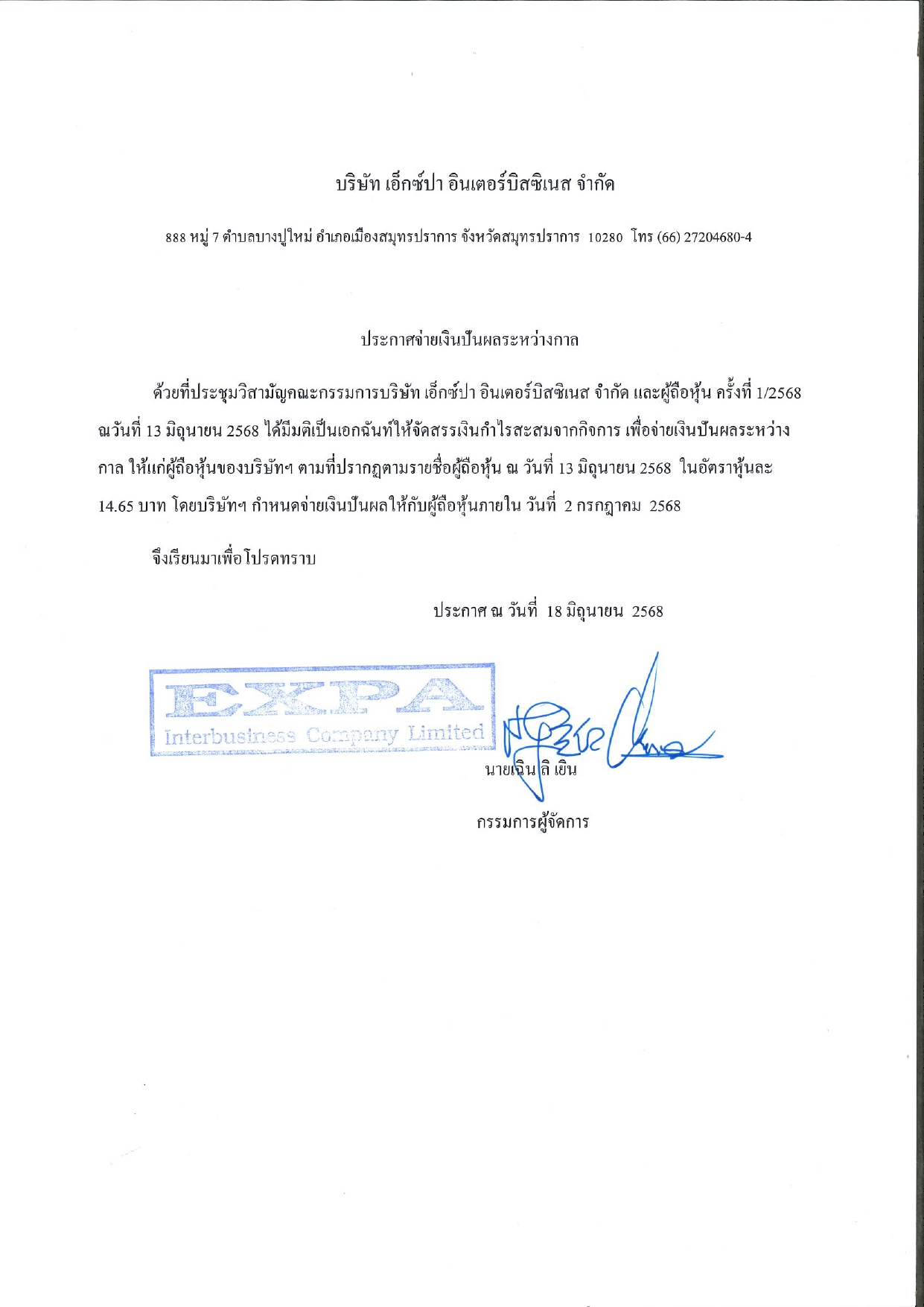 บริษัท เอ็กซ์ปา อินเตอร์บิสซิเนส จำกัด

888 หมู่ 7 ตำบลบางปูใหม่ อำเภอเมืองสมุทรปราการ จังหวัดสมุทรปราการ 10280 โทร (66) 27204680-4

ประกาศจ่ายเงินปันผลระหว่างกาล

ด้วยที่ประชุมวิสามัญคณะกรรมการบริษัท เอ็กซ์ปา อินเตอร์บิสซิเนส จำกัด และผู้ถือหุ้น ครั้งที่ 1/2568 ณวันที่ 13 มิถุนายน 2568 ได้มีมติเป็นเอกฉันท์ให้จัดสรรเงินกำไรสะสมจากกิจการ เพื่อจ่ายเงินปันผลระหว่างกาล ให้แก่ผู้ถือหุ้นของบริษัทฯ ตามที่ปรากฏตามรายชื่อผู้ถือหุ้น ณ วันที่ 13 มิถุนายน 2568 ในอัตราหุ้นละ 14.65 บาท โดยบริษัทฯ กำหนดจ่ายเงินปันผลให้กับผู้ถือหุ้นภายใน วันที่ 2 กรกฎาคม 2568

จึงเรียนมาเพื่อโปรดทราบ

ประกาศ ณ วันที่ 18 มิถุนายน 2568

EXPA
Interbusiness Company Limited

นายเฉิน ลิ เยิน

กรรมการผู้จัดการ